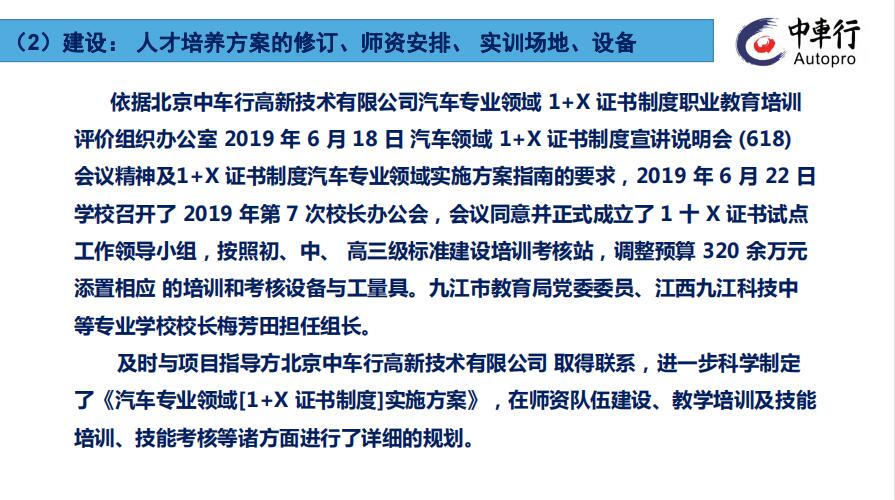 （2）建设： 人才培养方案的修订、师资安排、 实训场地、设备

中車行
Autopro

依据北京中车行高新技术有限公司汽车专业领域 1+X 证书制度职业教育培训评价组织办公室 2019 年 6 月 18 日 汽车领域 1+X 证书制度宣讲说明会 (618) 会议精神及1+X 证书制度汽车专业领域实施方案指南的要求，2019 年 6 月 22 日学校召开了 2019 年第 7 次校长办公会，会议同意并正式成立了 1 十 X 证书试点工作领导小组，按照初、中、 高三级标准建设培训考核站，调整预算 320 余万元添置相应 的培训和考核设备与工量具。九江市教育局党委委员、江西九江科技中等专业学校校长梅芳田担任组长。

及时与项目指导方北京中车行高新技术有限公司 取得联系，进一步科学制定了《汽车专业领域[1+X 证书制度]实施方案》，在师资队伍建设、教学培训及技能培训、技能考核等诸方面进行了详细的规划。